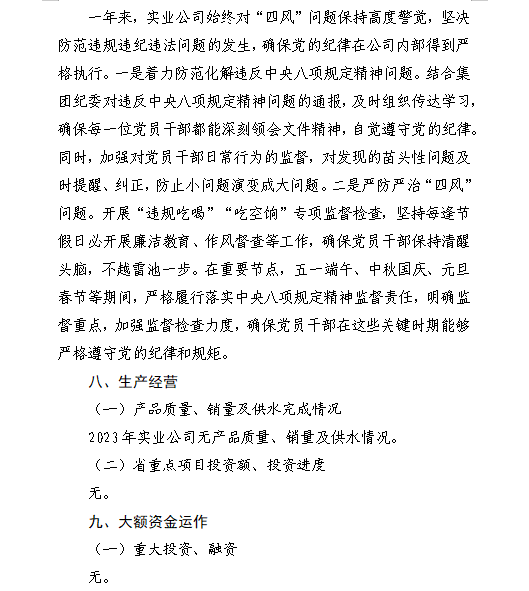 一年来，实业公司始终对“四风”问题保持高度警觉，坚决防范违规违纪违法问题的发生，确保党的纪律在公司内部得到严格执行。一是着力防范化解违反中央八项规定精神问题。结合集团纪委对违反中央八项规定精神问题的通报，及时组织传达学习，确保每一位党员干部都能深刻领会文件精神，自觉遵守党的纪律。同时，加强对党员干部日常行为的监督，对发现的苗头性问题及时提醒、纠正，防止小问题演变成大问题。二是严防严治“四风”问题。开展“违规吃喝”“吃空饷”专项监督检查，坚持每逢节假日必开展廉洁教育、作风督查等工作，确保党员干部保持清醒头脑，不越雷池一步。在重要节点，五一端午、中秋国庆、元旦春节等期间，严格履行落实中央八项规定精神监督责任，明确监督重点，加强监督检查力度，确保党员干部在这些关键时期能够严格遵守党的纪律和规矩。

八、生产经营

（一）产品质量、销量及供水完成情况

2023年实业公司无产品质量、销量及供水情况。

（二）省重点项目投资额、投资进度

无。

九、大额资金运作

（一）重大投资、融资

无。